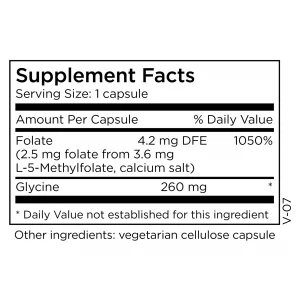 Supplement Facts
Serving Size: 1 capsule

| Amount Per Capsule | | % Daily Value |
|---|---|---|
| Folate (2.5 mg folate from 3.6 mg L-5-Methylfolate, calcium salt) | 4.2 mg DFE | 1050% |
| Glycine | 260 mg | * |

* Daily Value not established for this ingredient

V-07

Other ingredients: vegetarian cellulose capsule